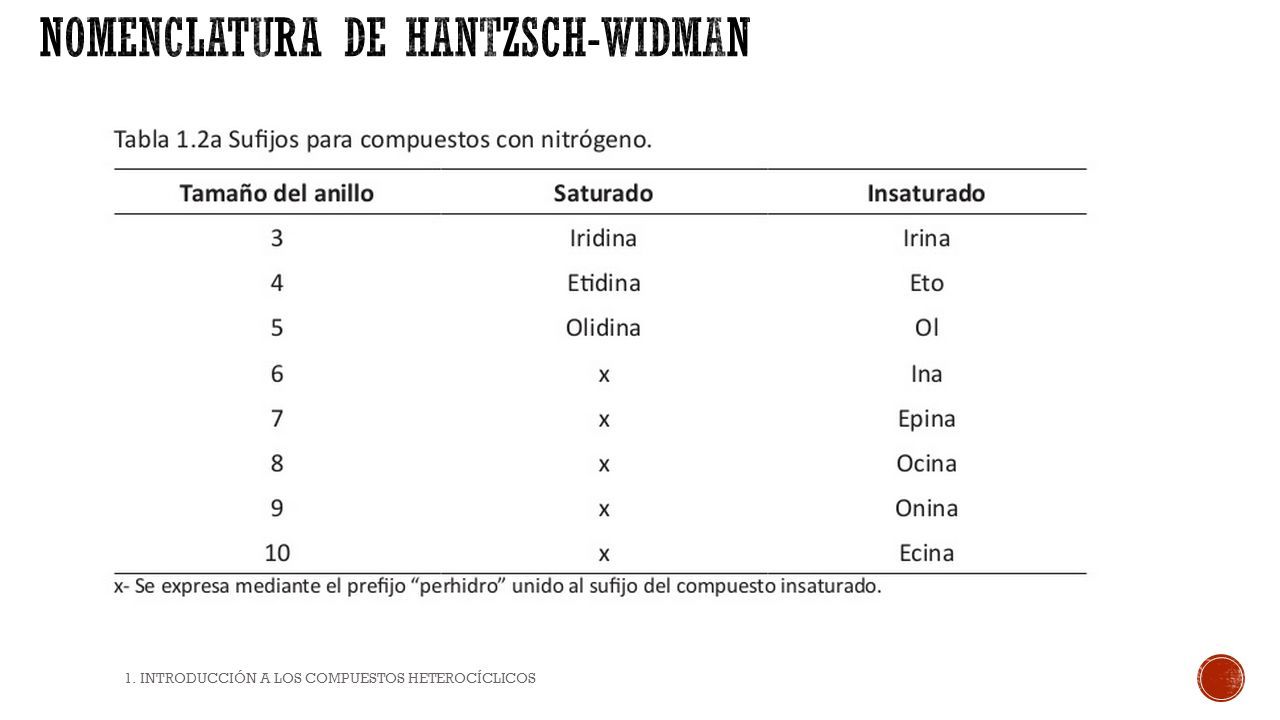 NOMENCLATURA DE HANTZSCH-WIDMAN

Tabla 1.2a Sufijos para compuestos con nitrógeno.

| Tamaño del anillo | Saturado | Insaturado |
|---|---|---|
| 3 | Iridina | Irina |
| 4 | Etidina | Eto |
| 5 | Olidina | Ol |
| 6 | x | Ina |
| 7 | x | Epina |
| 8 | x | Ocina |
| 9 | x | Onina |
| 10 | x | Ecina |

x- Se expresa mediante el prefijo “perhidro” unido al sufijo del compuesto insaturado.

1. INTRODUCCIÓN A LOS COMPUESTOS HETEROCÍCLICOS